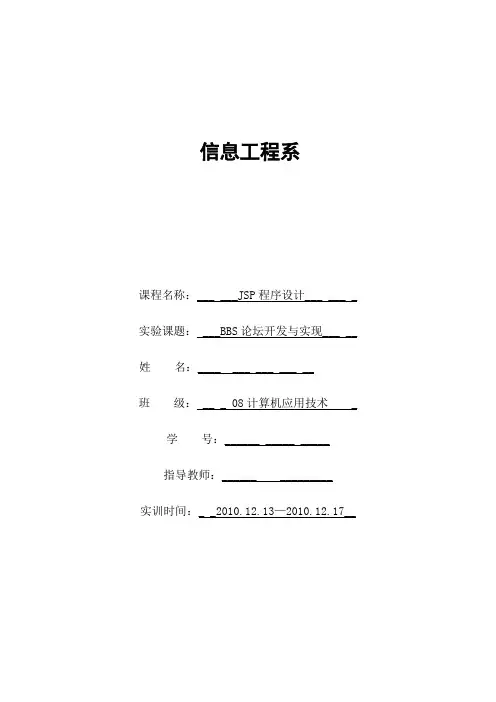 信息工程系

课程名称：JSP 程序设计

实验课题：BBS 论坛开发与实现

姓　　名：

班　　级：08 计算机应用技术

学　　号：

指导教师：

实训时间：2010.12.13—2010.12.17